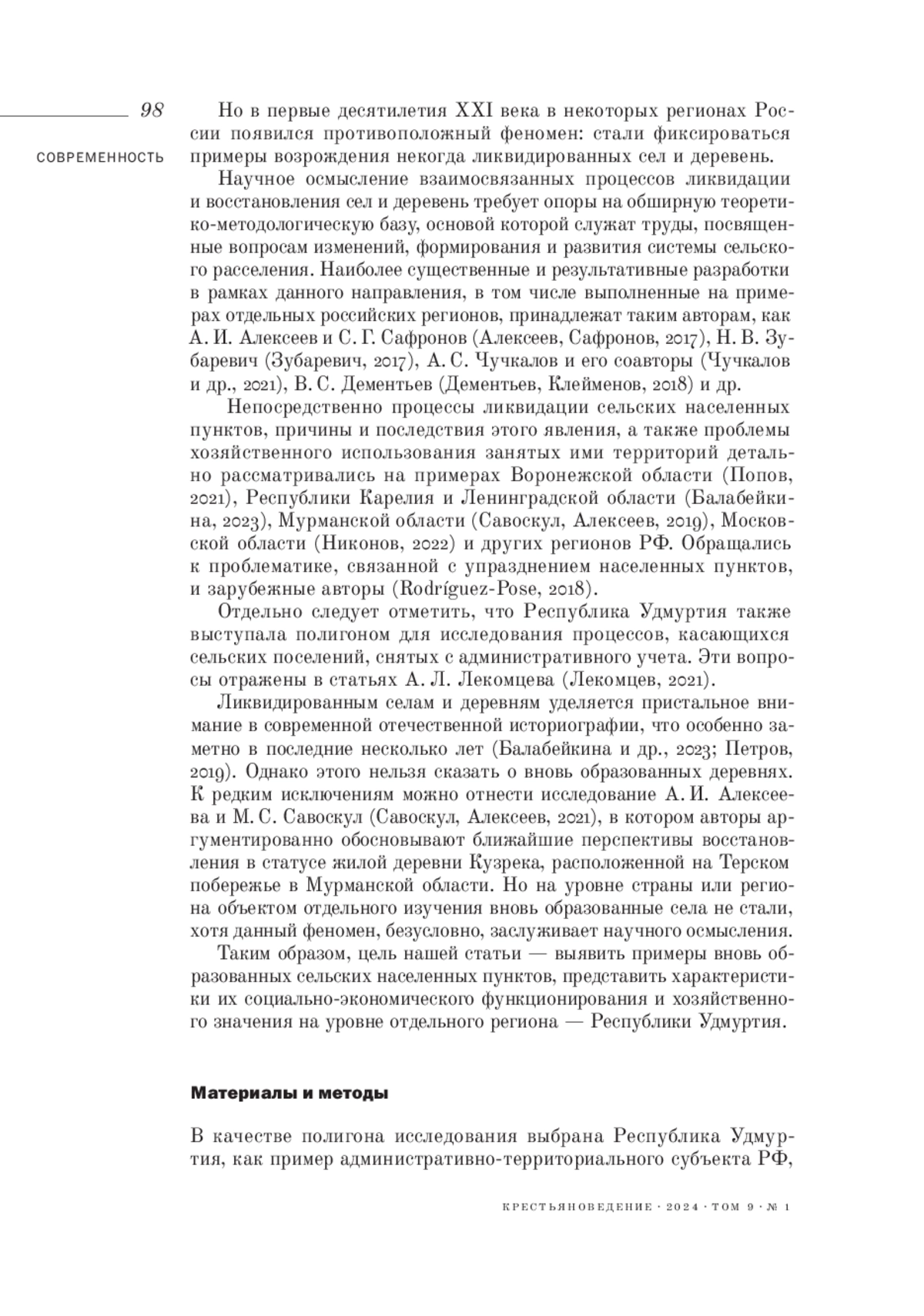 98

СОВРЕМЕННОСТЬ

Но в первые десятилетия XXI века в некоторых регионах России появился противоположный феномен: стали фиксироваться примеры возрождения некогда ликвидированных сел и деревень.

Научное осмысление взаимосвязанных процессов ликвидации и восстановления сел и деревень требует опоры на обширную теоретико-методологическую базу, основой которой служат труды, посвященные вопросам изменений, формирования и развития системы сельского расселения. Наиболее существенные и результативные разработки в рамках данного направления, в том числе выполненные на примерах отдельных российских регионов, принадлежат таким авторам, как А. И. Алексеев и С. Г. Сафронов (Алексеев, Сафронов, 2017), Н. В. Зубаревич (Зубаревич, 2017), А. С. Чучкалов и его соавторы (Чучкалов и др., 2021), В. С. Дементьев (Дементьев, Клейменов, 2018) и др.

Непосредственно процессы ликвидации сельских населенных пунктов, причины и последствия этого явления, а также проблемы хозяйственного использования занятых ими территорий детально рассматривались на примерах Воронежской области (Попов, 2021), Республики Карелия и Ленинградской области (Балабейкина, 2023), Мурманской области (Савоскул, Алексеев, 2019), Московской области (Никонов, 2022) и других регионов РФ. Обращались к проблематике, связанной с упразднением населенных пунктов, и зарубежные авторы (Rodríguez-Pose, 2018).

Отдельно следует отметить, что Республика Удмуртия также выступала полигоном для исследования процессов, касающихся сельских поселений, снятых с административного учета. Эти вопросы отражены в статьях А. Л. Лекомцева (Лекомцев, 2021).

Ликвидированным селам и деревням уделяется пристальное внимание в современной отечественной историографии, что особенно заметно в последние несколько лет (Балабейкина и др., 2023; Петров, 2019). Однако этого нельзя сказать о вновь образованных деревнях. К редким исключениям можно отнести исследование А. И. Алексеева и М. С. Савоскул (Савоскул, Алексеев, 2021), в котором авторы аргументированно обосновывают ближайшие перспективы восстановления в статусе жилой деревни Кузрека, расположенной на Терском побережье в Мурманской области. Но на уровне страны или региона объектом отдельного изучения вновь образованные села не стали, хотя данный феномен, безусловно, заслуживает научного осмысления.

Таким образом, цель нашей статьи — выявить примеры вновь образованных сельских населенных пунктов, представить характеристики их социально-экономического функционирования и хозяйственного значения на уровне отдельного региона — Республики Удмуртия.

Материалы и методы

В качестве полигона исследования выбрана Республика Удмуртия, как пример административно-территориального субъекта РФ,

КРЕСТЬЯНОВЕДЕНИЕ · 2024 · ТОМ 9 · № 1